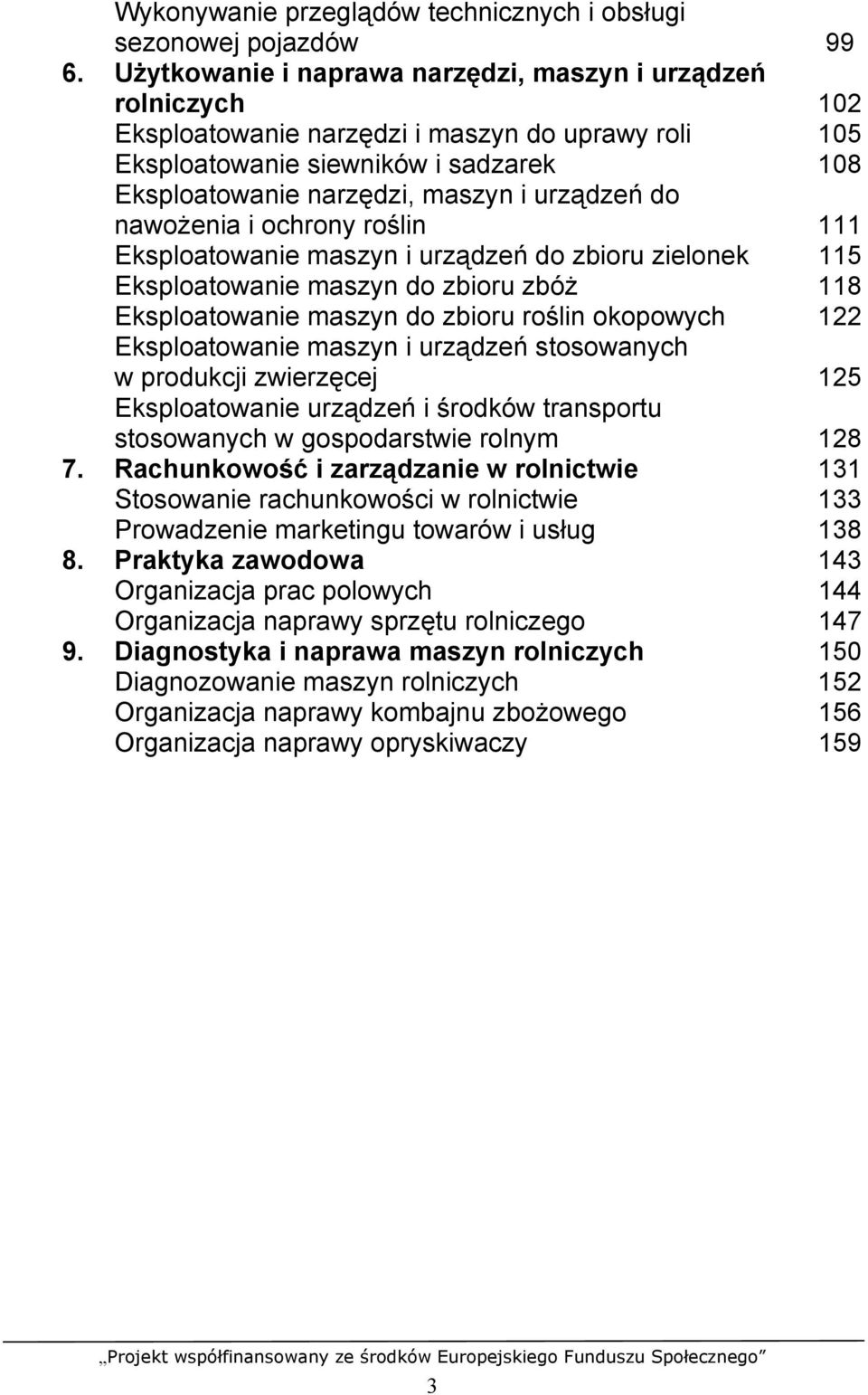 Wykonywanie przeglądów technicznych i obsługi sezonowej pojazdów 99
6. Użytkowanie i naprawa narzędzi, maszyn i urządzeń rolniczych 102
Eksploatowanie narzędzi i maszyn do uprawy roli 105
Eksploatowanie siewników i sadzarek 108
Eksploatowanie narzędzi, maszyn i urządzeń do nawożenia i ochrony roślin 111
Eksploatowanie maszyn i urządzeń do zbioru zielonek 115
Eksploatowanie maszyn do zbioru zbóż 118
Eksploatowanie maszyn do zbioru roślin okopowych 122
Eksploatowanie maszyn i urządzeń stosowanych w produkcji zwierzęcej 125
Eksploatowanie urządzeń i środków transportu stosowanych w gospodarstwie rolnym 128
7. Rachunkowość i zarządzanie w rolnictwie 131
Stosowanie rachunkowości w rolnictwie 133
Prowadzenie marketingu towarów i usług 138
8. Praktyka zawodowa 143
Organizacja prac polowych 144
Organizacja naprawy sprzętu rolniczego 147
9. Diagnostyka i naprawa maszyn rolniczych 150
Diagnozowanie maszyn rolniczych 152
Organizacja naprawy kombajnu zbożowego 156
Organizacja naprawy opryskiwaczy 159

„Projekt współfinansowany ze środków Europejskiego Funduszu Społecznego”

3